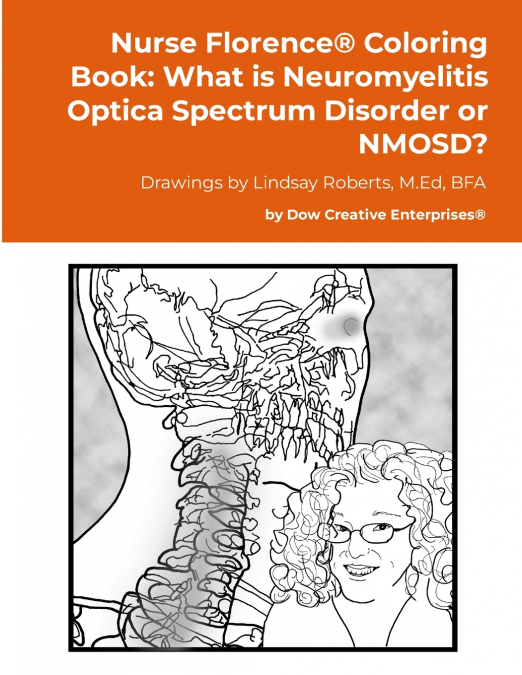 Nurse Florence® Coloring Book: What is Neuromyelitis Optica Spectrum Disorder or NMOSD?

Drawings by Lindsay Roberts, M.Ed, BFA

by Dow Creative Enterprises®